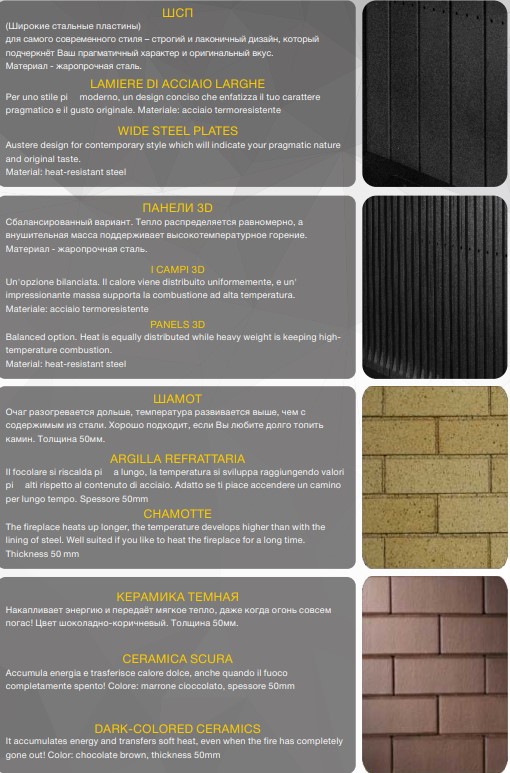 ШСП
(Широкие стальные пластины)
для самого современного стиля – строгий и лаконичный дизайн, который подчеркнёт Ваш прагматичный характер и оригинальный вкус.
Материал - жаропрочная сталь.

LAMIERE DI ACCIAIO LARGHE
Per uno stile pi moderno, un design conciso che enfatizza il tuo carattere pragmatico e il gusto originale. Materiale: acciaio termoresistente

WIDE STEEL PLATES
Austere design for contemporary style which will indicate your pragmatic nature and original taste.
Material: heat-resistant steel

ПАНЕЛИ 3D
Сбалансированный вариант. Тепло распределяется равномерно, а внушительная масса поддерживает высокотемпературное горение.
Материал - жаропрочная сталь.

I CAMPI 3D
Un'opzione bilanciata. Il calore viene distribuito uniformemente, e un' impressionante massa supporta la combustione ad alta temperatura.
Materiale: acciaio termoresistente

PANELS 3D
Balanced option. Heat is equally distributed while heavy weight is keeping high-temperature combustion.
Material: heat-resistant steel

ШАМОТ
Очаг разогревается дольше, температура развивается выше, чем с содержимым из стали. Хорошо подходит, если Вы любите долго топить камин. Толщина 50мм.

ARGILLA REFRATTARIA
Il focolare si riscalda pi a lungo, la temperatura si sviluppa raggiungendo valori pi alti rispetto al contenuto di acciaio. Adatto se ti piace accendere un camino per lungo tempo. Spessore 50mm

CHAMOTTE
The fireplace heats up longer, the temperature develops higher than with the lining of steel. Well suited if you like to heat the fireplace for a long time.
Thickness 50 mm

КЕРАМИКА ТЕМНАЯ
Накапливает энергию и передаёт мягкое тепло, даже когда огонь совсем погас! Цвет шоколадно-коричневый. Толщина 50мм.

CERAMICA SCURA
Accumula energia e trasferisce calore dolce, anche quando il fuoco completamente spento! Colore: marrone cioccolato, spessore 50mm

DARK-COLORED CERAMICS
It accumulates energy and transfers soft heat, even when the fire has completely gone out! Color: chocolate brown, thickness 50mm